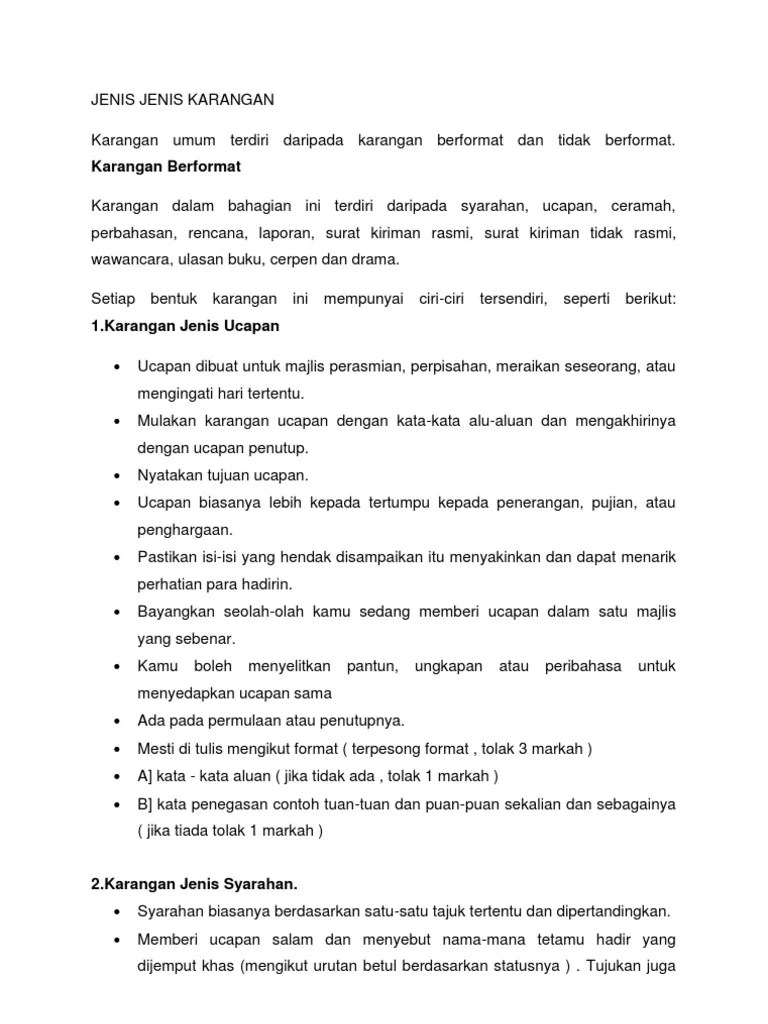 JENIS JENIS KARANGAN

Karangan umum terdiri daripada karangan berformat dan tidak berformat. **Karangan Berformat**

Karangan dalam bahagian ini terdiri daripada syarahan, ucapan, ceramah, perbahasan, rencana, laporan, surat kiriman rasmi, surat kiriman tidak rasmi, wawancara, ulasan buku, cerpen dan drama.

Setiap bentuk karangan ini mempunyai ciri-ciri tersendiri, seperti berikut: **1.Karangan Jenis Ucapan**

- Ucapan dibuat untuk majlis perasmian, perpisahan, meraikan seseorang, atau mengingati hari tertentu.
- Mulakan karangan ucapan dengan kata-kata alu-aluan dan mengakhirinya dengan ucapan penutup.
- Nyatakan tujuan ucapan.
- Ucapan biasanya lebih kepada tertumpu kepada penerangan, pujian, atau penghargaan.
- Pastikan isi-isi yang hendak disampaikan itu menyakinkan dan dapat menarik perhatian para hadirin.
- Bayangkan seolah-olah kamu sedang memberi ucapan dalam satu majlis yang sebenar.
- Kamu boleh menyelitkan pantun, ungkapan atau peribahasa untuk menyedapkan ucapan sama
- Ada pada permulaan atau penutupnya.
- Mesti di tulis mengikut format ( terpesong format , tolak 3 markah )
- A] kata - kata aluan ( jika tidak ada , tolak 1 markah )
- B] kata penegasan contoh tuan-tuan dan puan-puan sekalian dan sebagainya ( jika tiada tolak 1 markah )

**2.Karangan Jenis Syarahan.**

- Syarahan biasanya berdasarkan satu-satu tajuk tertentu dan dipertandingkan.
- Memberi ucapan salam dan menyebut nama-mana tetamu hadir yang dijemput khas (mengikut urutan betul berdasarkan statusnya ) . Tujukan juga